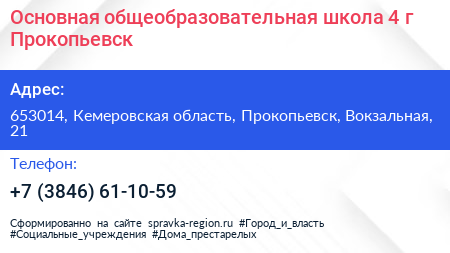 Основная общеобразовательная школа 4 г Прокопьевск

Адрес:

653014, Кемеровская область, Прокопьевск, Вокзальная, 21

Телефон:

+7 (3846) 61-10-59

Сформированно на сайте spravka-region.ru #Город_и_власть #Социальные_учреждения #Дома_престарелых